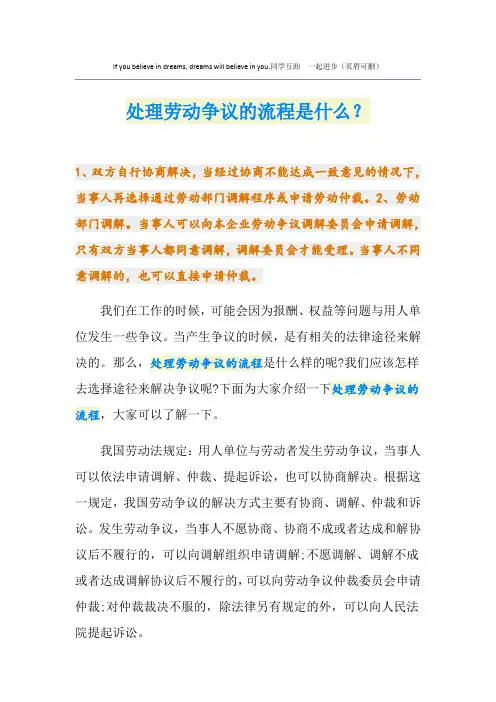 If you believe in dreams, dreams will believe in you.同学互助 一起进步（页眉可删）

处理劳动争议的流程是什么？

1、双方自行协商解决，当经过协商不能达成一致意见的情况下，当事人再选择通过劳动部门调解程序或申请劳动仲裁。2、劳动部门调解。当事人可以向本企业劳动争议调解委员会申请调解，只有双方当事人都同意调解，调解委员会才能受理。当事人不同意调解的，也可以直接申请仲裁。

我们在工作的时候，可能会因为报酬、权益等问题与用人单位发生一些争议。当产生争议的时候，是有相关的法律途径来解决的。那么，处理劳动争议的流程是什么样的呢?我们应该怎样去选择途径来解决争议呢?下面为大家介绍一下处理劳动争议的流程，大家可以了解一下。

我国劳动法规定：用人单位与劳动者发生劳动争议，当事人可以依法申请调解、仲裁、提起诉讼，也可以协商解决。根据这一规定，我国劳动争议的解决方式主要有协商、调解、仲裁和诉讼。发生劳动争议，当事人不愿协商、协商不成或者达成和解协议后不履行的，可以向调解组织申请调解;不愿调解、调解不成或者达成调解协议后不履行的，可以向劳动争议仲裁委员会申请仲裁;对仲裁裁决不服的，除法律另有规定的外，可以向人民法院提起诉讼。